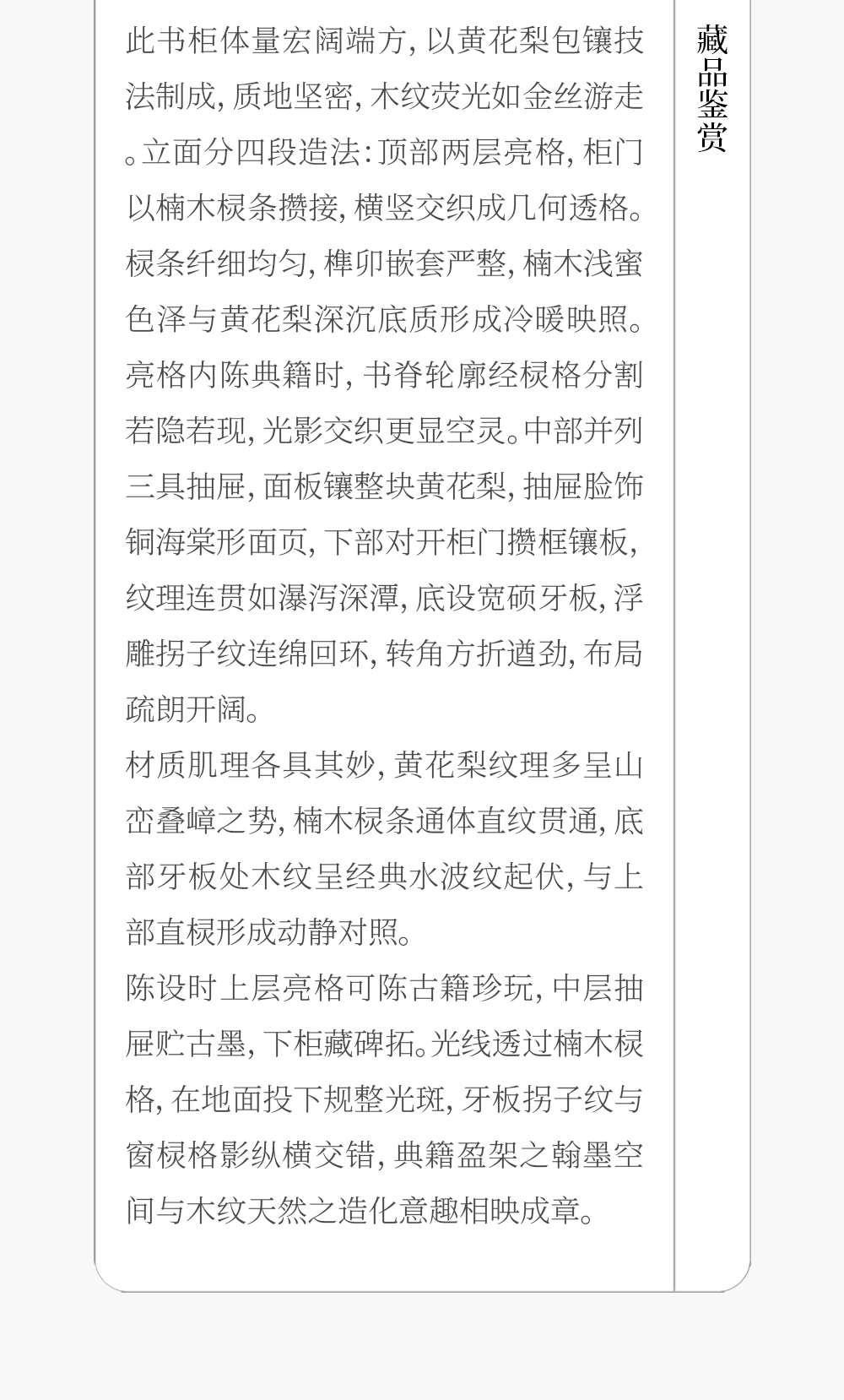 此书柜体量宏阔端方，以黄花梨包镶技法制成，质地坚密，木纹荧光如金丝游走。立面分四段造法：顶部两层亮格，柜门以楠木棂条攒接，横竖交织成几何透格。棂条纤细均匀，榫卯嵌套严整，楠木浅蜜色泽与黄花梨深沉底质形成冷暖映照。亮格内陈典籍时，书脊轮廓经棂格分割若隐若现，光影交织更显空灵。中部并列三具抽屉，面板镶整块黄花梨，抽屉脸饰铜海棠形面页，下部对开柜门攒框镶板，纹理连贯如瀑泻深潭，底设宽硕牙板，浮雕拐子纹连绵回环，转角方折遒劲，布局疏朗开阔。

材质肌理各具其妙，黄花梨纹理多呈山峦叠嶂之势，楠木棂条通体直纹贯通，底部牙板处木纹呈经典水波纹起伏，与上部直棂形成动静对照。

陈设时上层亮格可陈古籍珍玩，中层抽屉贮古墨，下柜藏碑拓。光线透过楠木棂格，在地面投下规整光斑，牙板拐子纹与窗棂格影纵横交错，典籍盈架之翰墨空间与木纹天然之造化意趣相映成章。

藏品鉴赏